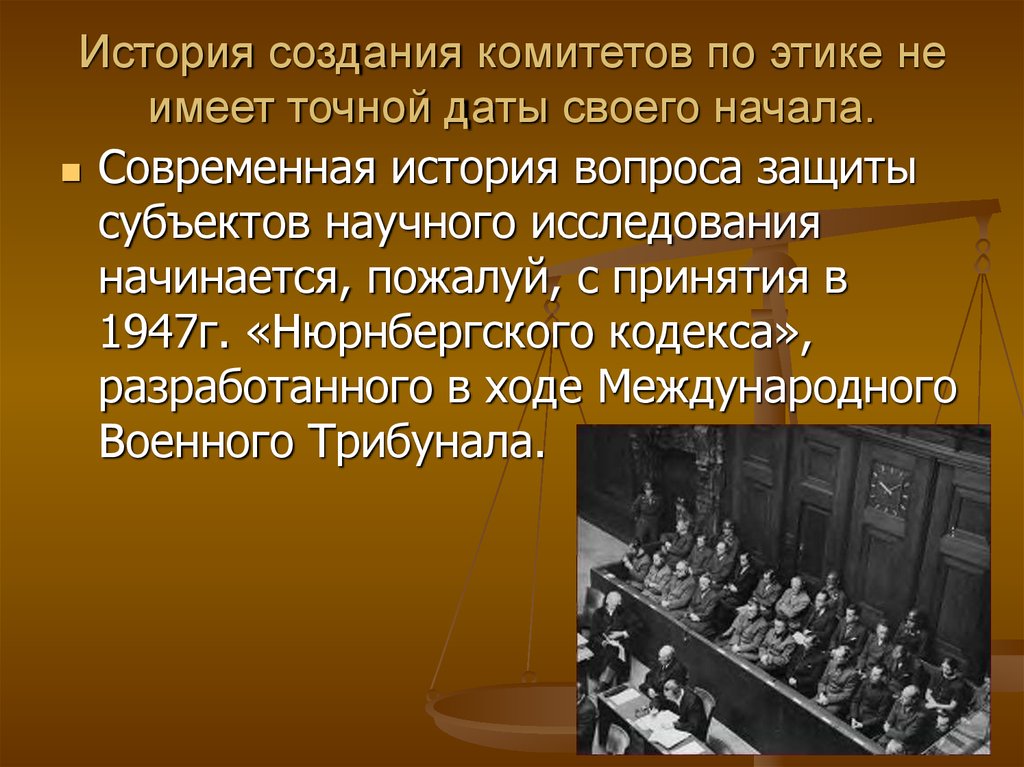 История создания комитетов по этике не имеет точной даты своего начала.

Современная история вопроса защиты субъектов научного исследования начинается, пожалуй, с принятия в 1947г. «Нюрнбергского кодекса», разработанного в ходе Международного Военного Трибунала.